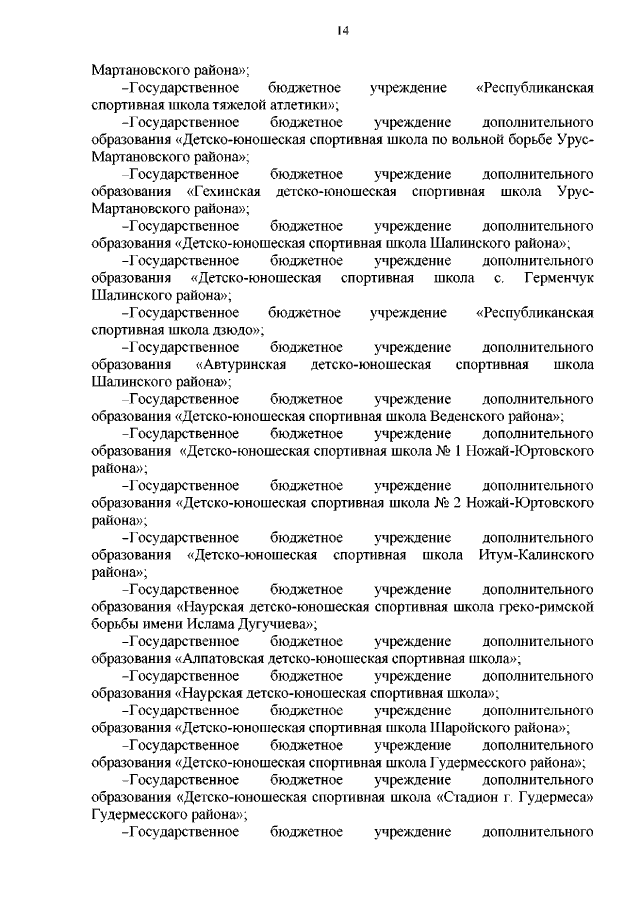 14

Мартановского района»;

–Государственное бюджетное учреждение «Республиканская спортивная школа тяжелой атлетики»;

–Государственное бюджетное учреждение дополнительного образования «Детско-юношеская спортивная школа по вольной борьбе Урус-Мартановского района»;

–Государственное бюджетное учреждение дополнительного образования «Гехинская детско-юношеская спортивная школа Урус-Мартановского района»;

–Государственное бюджетное учреждение дополнительного образования «Детско-юношеская спортивная школа Шалинского района»;

–Государственное бюджетное учреждение дополнительного образования «Детско-юношеская спортивная школа с. Герменчук Шалинского района»;

–Государственное бюджетное учреждение «Республиканская спортивная школа дзюдо»;

–Государственное бюджетное учреждение дополнительного образования «Автуринская детско-юношеская спортивная школа Шалинского района»;

–Государственное бюджетное учреждение дополнительного образования «Детско-юношеская спортивная школа Веденского района»;

–Государственное бюджетное учреждение дополнительного образования «Детско-юношеская спортивная школа № 1 Ножай-Юртовского района»;

–Государственное бюджетное учреждение дополнительного образования «Детско-юношеская спортивная школа № 2 Ножай-Юртовского района»;

–Государственное бюджетное учреждение дополнительного образования «Детско-юношеская спортивная школа Итум-Калинского района»;

–Государственное бюджетное учреждение дополнительного образования «Наурская детско-юношеская спортивная школа греко-римской борьбы имени Ислама Дугучиева»;

–Государственное бюджетное учреждение дополнительного образования «Алпатовская детско-юношеская спортивная школа»;

–Государственное бюджетное учреждение дополнительного образования «Наурская детско-юношеская спортивная школа»;

–Государственное бюджетное учреждение дополнительного образования «Детско-юношеская спортивная школа Шаройского района»;

–Государственное бюджетное учреждение дополнительного образования «Детско-юношеская спортивная школа Гудермесского района»;

–Государственное бюджетное учреждение дополнительного образования «Детско-юношеская спортивная школа «Стадион г. Гудермеса» Гудермесского района»;

–Государственное бюджетное учреждение дополнительного